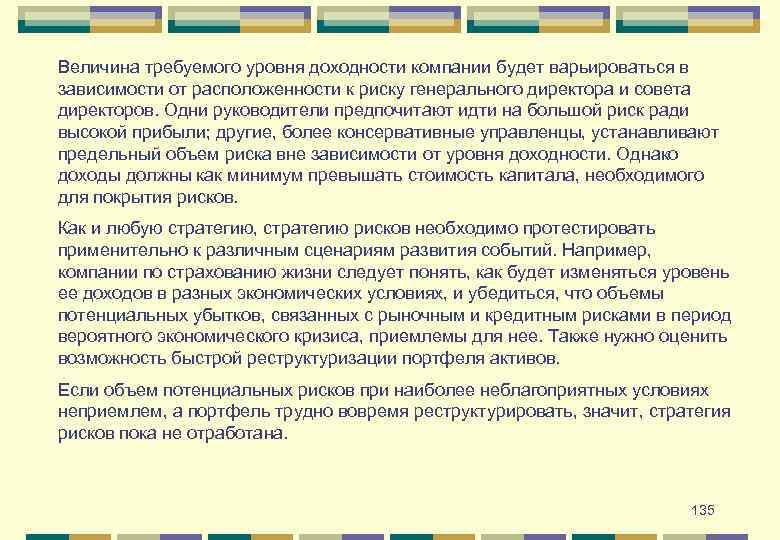 Величина требуемого уровня доходности компании будет варьироваться в зависимости от расположенности к риску генерального директора и совета директоров. Одни руководители предпочитают идти на большой риск ради высокой прибыли; другие, более консервативные управленцы, устанавливают предельный объем риска вне зависимости от уровня доходности. Однако доходы должны как минимум превышать стоимость капитала, необходимого для покрытия рисков.

Как и любую стратегию, стратегию рисков необходимо протестировать применительно к различным сценариям развития событий. Например, компании по страхованию жизни следует понять, как будет изменяться уровень ее доходов в разных экономических условиях, и убедиться, что объемы потенциальных убытков, связанных с рыночным и кредитным рисками в период вероятного экономического кризиса, приемлемы для нее. Также нужно оценить возможность быстрой реструктуризации портфеля активов.

Если объем потенциальных рисков при наиболее неблагоприятных условиях неприемлем, а портфель трудно вовремя реструктурировать, значит, стратегия рисков пока не отработана.

135